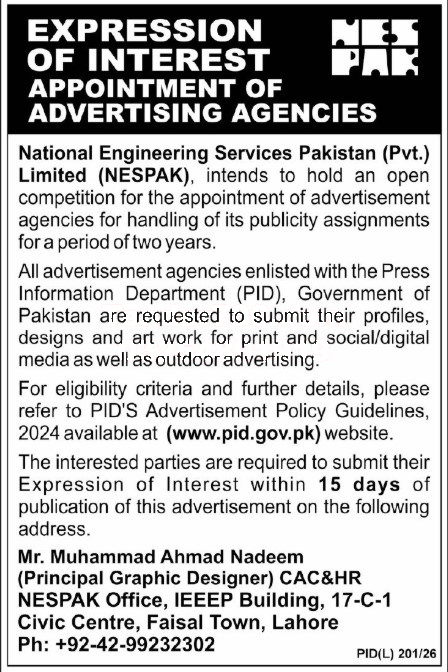 EXPRESSION OF INTEREST
APPOINTMENT OF ADVERTISING AGENCIES

NES PAK

National Engineering Services Pakistan (Pvt.) Limited (NESPAK), intends to hold an open competition for the appointment of advertisement agencies for handling of its publicity assignments for a period of two years.

All advertisement agencies enlisted with the Press Information Department (PID), Government of Pakistan are requested to submit their profiles, designs and art work for print and social/digital media as well as outdoor advertising.

For eligibility criteria and further details, please refer to PID'S Advertisement Policy Guidelines, 2024 available at (www.pid.gov.pk) website.

The interested parties are required to submit their Expression of Interest within 15 days of publication of this advertisement on the following address.

Mr. Muhammad Ahmad Nadeem
(Principal Graphic Designer) CAC&HR
NESPAK Office, IEEEP Building, 17-C-1
Civic Centre, Faisal Town, Lahore
Ph: +92-42-99232302

PID(L) 201/26